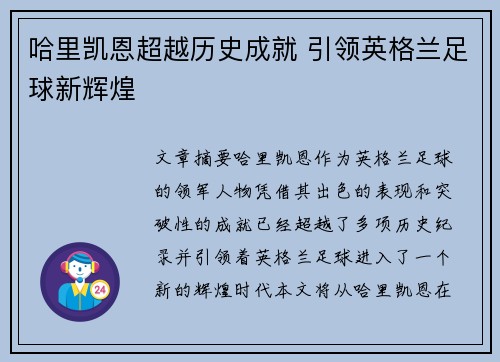 哈里凯恩超越历史成就 引领英格兰足球新辉煌

文章摘要哈里凯恩作为英格兰足球的领军人物凭借其出色的表现和突破性的成就已经超越了多项历史纪录并引领着英格兰足球进入了一个新的辉煌时代本文将从哈里凯恩在

24